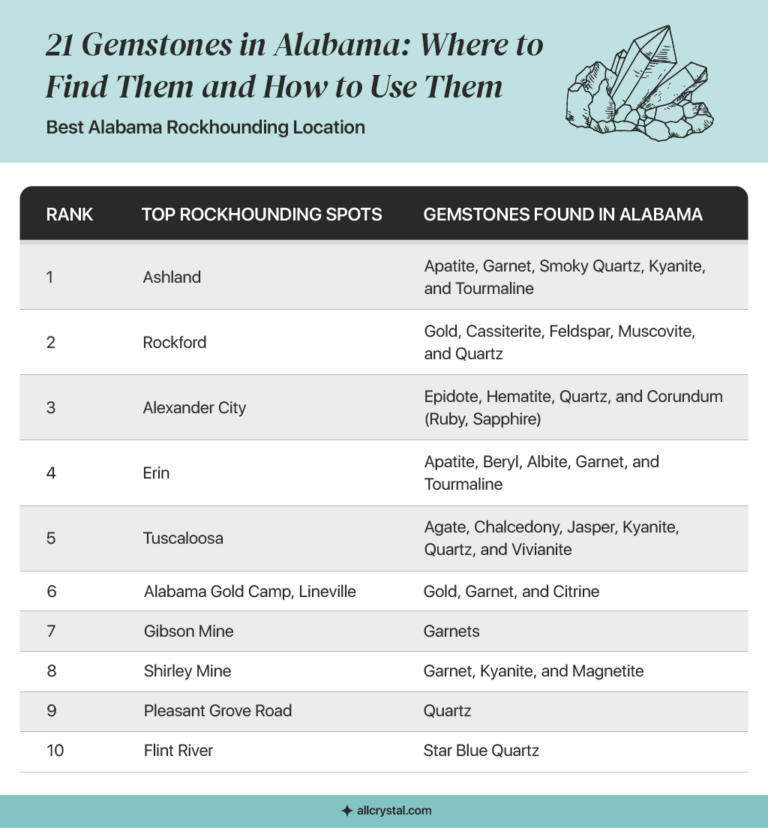 21 Gemstones in Alabama: Where to Find Them and How to Use Them

Best Alabama Rockhounding Location

| RANK | TOP ROCKHOUNDING SPOTS | GEMSTONES FOUND IN ALABAMA |
|---|---|---|
| 1 | Ashland | Apatite, Garnet, Smoky Quartz, Kyanite, and Tourmaline |
| 2 | Rockford | Gold, Cassiterite, Feldspar, Muscovite, and Quartz |
| 3 | Alexander City | Epidote, Hematite, Quartz, and Corundum (Ruby, Sapphire) |
| 4 | Erin | Apatite, Beryl, Albite, Garnet, and Tourmaline |
| 5 | Tuscaloosa | Agate, Chalcedony, Jasper, Kyanite, Quartz, and Vivianite |
| 6 | Alabama Gold Camp, Lineville | Gold, Garnet, and Citrine |
| 7 | Gibson Mine | Garnets |
| 8 | Shirley Mine | Garnet, Kyanite, and Magnetite |
| 9 | Pleasant Grove Road | Quartz |
| 10 | Flint River | Star Blue Quartz |

allcrystal.com